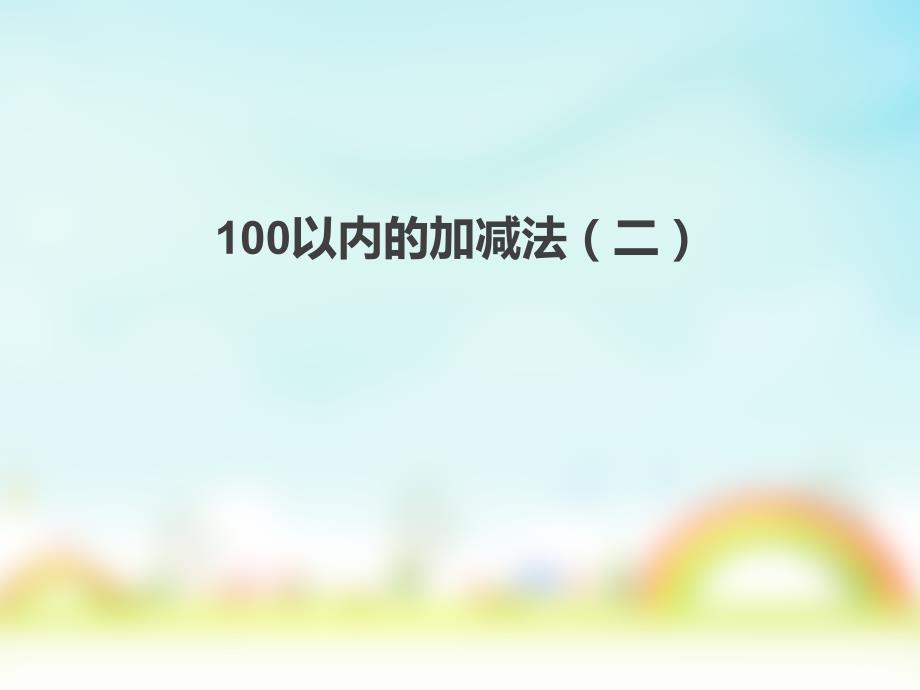 100以内的加减法（二）